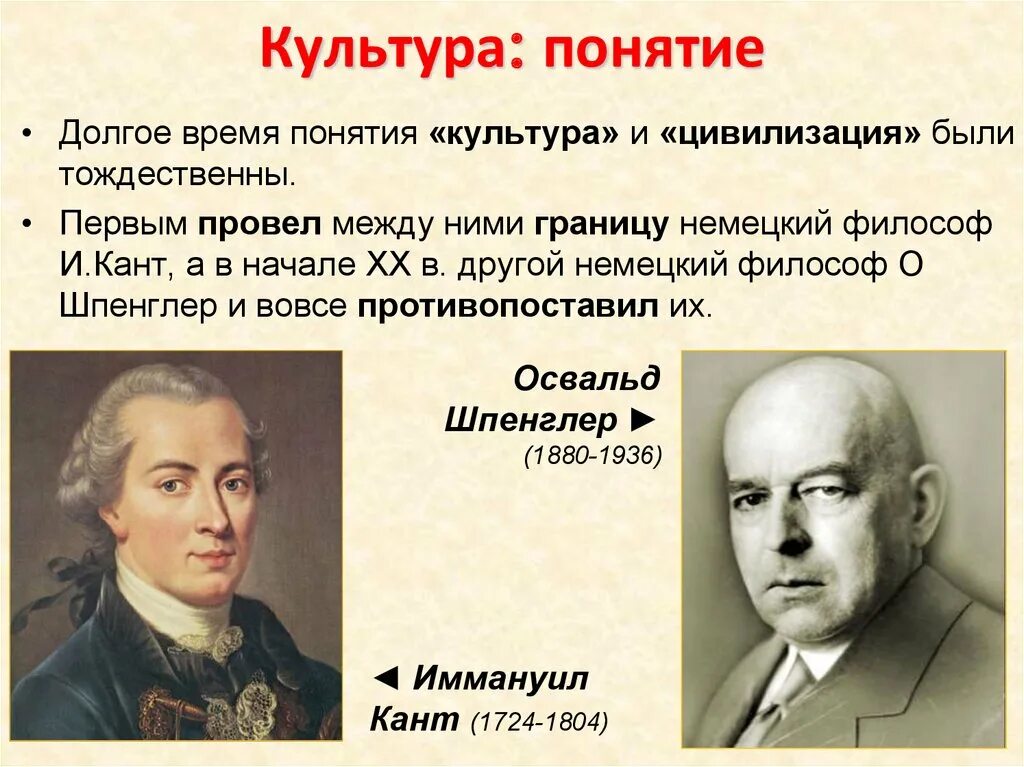 Культура: понятие

• Долгое время понятия «культура» и «цивилизация» были тождественны.

• Первым провел между ними границу немецкий философ И.Кант, а в начале XX в. другой немецкий философ О Шпенглер и вовсе противопоставил их.

Освальд Шпенглер ► (1880-1936)

◄ Иммануил Кант (1724-1804)